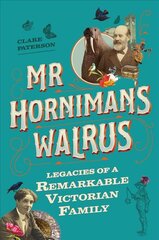 CLARE PATERSON

MR HORNIMAN'S WALRUS

LEGACIES OF A REMARKABLE VICTORIAN FAMILY